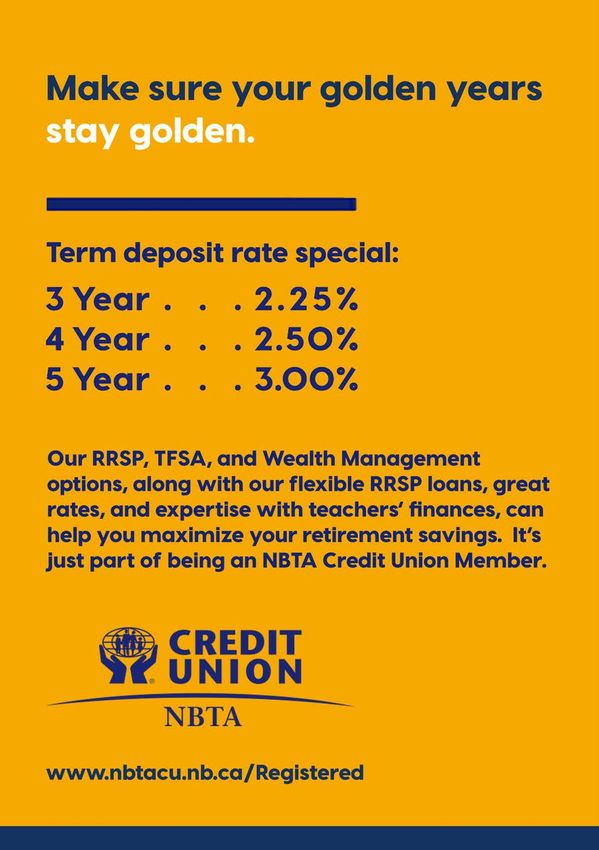 Make sure your golden years stay golden.

Term deposit rate special:
3 Year . . . 2.25%
4 Year . . . 2.50%
5 Year . . . 3.00%

Our RRSP, TFSA, and Wealth Management options, along with our flexible RRSP loans, great rates, and expertise with teachers' finances, can help you maximize your retirement savings. It's just part of being an NBTA Credit Union Member.

CREDIT UNION
NBTA

www.nbtacu.nb.ca/Registered